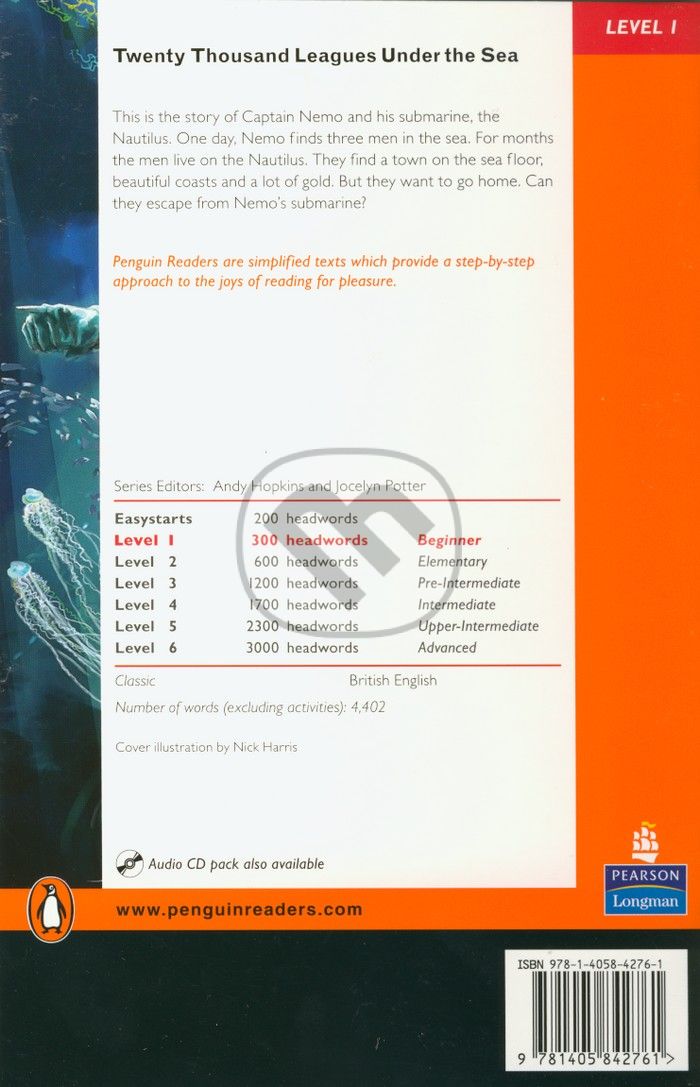 LEVEL 1

Twenty Thousand Leagues Under the Sea

This is the story of Captain Nemo and his submarine, the Nautilus. One day, Nemo finds three men in the sea. For months the men live on the Nautilus. They find a town on the sea floor, beautiful coasts and a lot of gold. But they want to go home. Can they escape from Nemo's submarine?

Penguin Readers are simplified texts which provide a step-by-step approach to the joys of reading for pleasure.

Series Editors: Andy Hopkins and Jocelyn Potter

| Easystarts | 200 headwords | |
|---|---|---|
| Level 1 | 300 headwords | Beginner |
| Level 2 | 600 headwords | Elementary |
| Level 3 | 1200 headwords | Pre-Intermediate |
| Level 4 | 1700 headwords | Intermediate |
| Level 5 | 2300 headwords | Upper-Intermediate |
| Level 6 | 3000 headwords | Advanced |

Classic British English

Number of words (excluding activities): 4,402

Cover illustration by Nick Harris

Audio CD pack also available

PEARSON
Longman

www.penguinreaders.com

ISBN 978-1-4058-4276-1

9 781405 842761 >